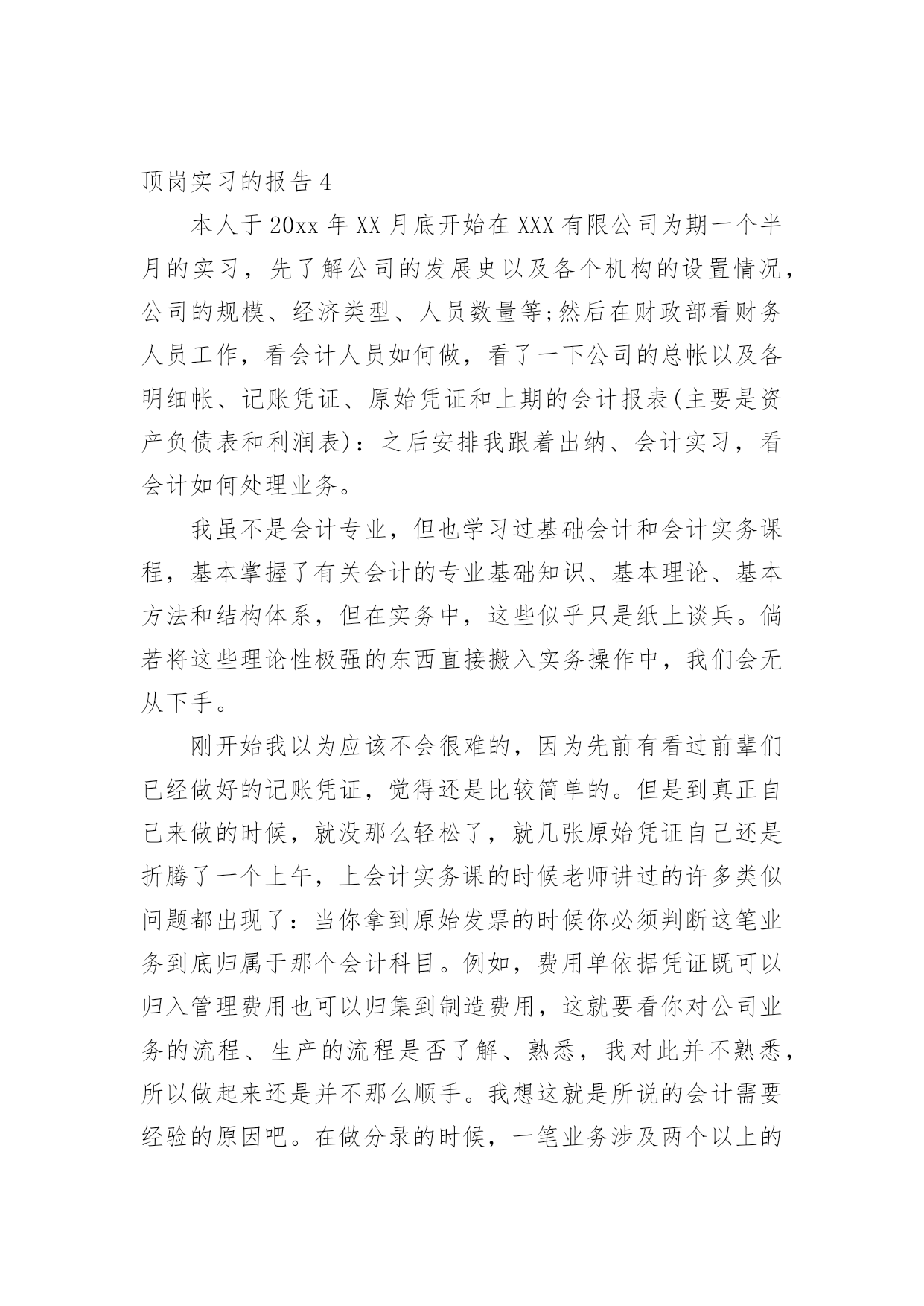 顶岗实习的报告 4

本人于 20xx 年 XX 月底开始在 XXX 有限公司为期一个半月的实习，先了解公司的发展史以及各个机构的设置情况，公司的规模、经济类型、人员数量等;然后在财政部看财务人员工作，看会计人员如何做，看了一下公司的总帐以及各明细帐、记账凭证、原始凭证和上期的会计报表(主要是资产负债表和利润表)：之后安排我跟着出纳、会计实习，看会计如何处理业务。

我虽不是会计专业，但也学习过基础会计和会计实务课程，基本掌握了有关会计的专业基础知识、基本理论、基本方法和结构体系，但在实务中，这些似乎只是纸上谈兵。倘若将这些理论性极强的东西直接搬入实务操作中，我们会无从下手。

刚开始我以为应该不会很难的，因为先前有看过前辈们已经做好的记账凭证，觉得还是比较简单的。但是到真正自己来做的时候，就没那么轻松了，就几张原始凭证自己还是折腾了一个上午，上会计实务课的时候老师讲过的许多类似问题都出现了：当你拿到原始发票的时候你必须判断这笔业务到底归属于那个会计科目。例如，费用单依据凭证既可以归入管理费用也可以归集到制造费用，这就要看你对公司业务的流程、生产的流程是否了解、熟悉，我对此并不熟悉，所以做起来还是并不那么顺手。我想这就是所说的会计需要经验的原因吧。在做分录的时候，一笔业务涉及两个以上的